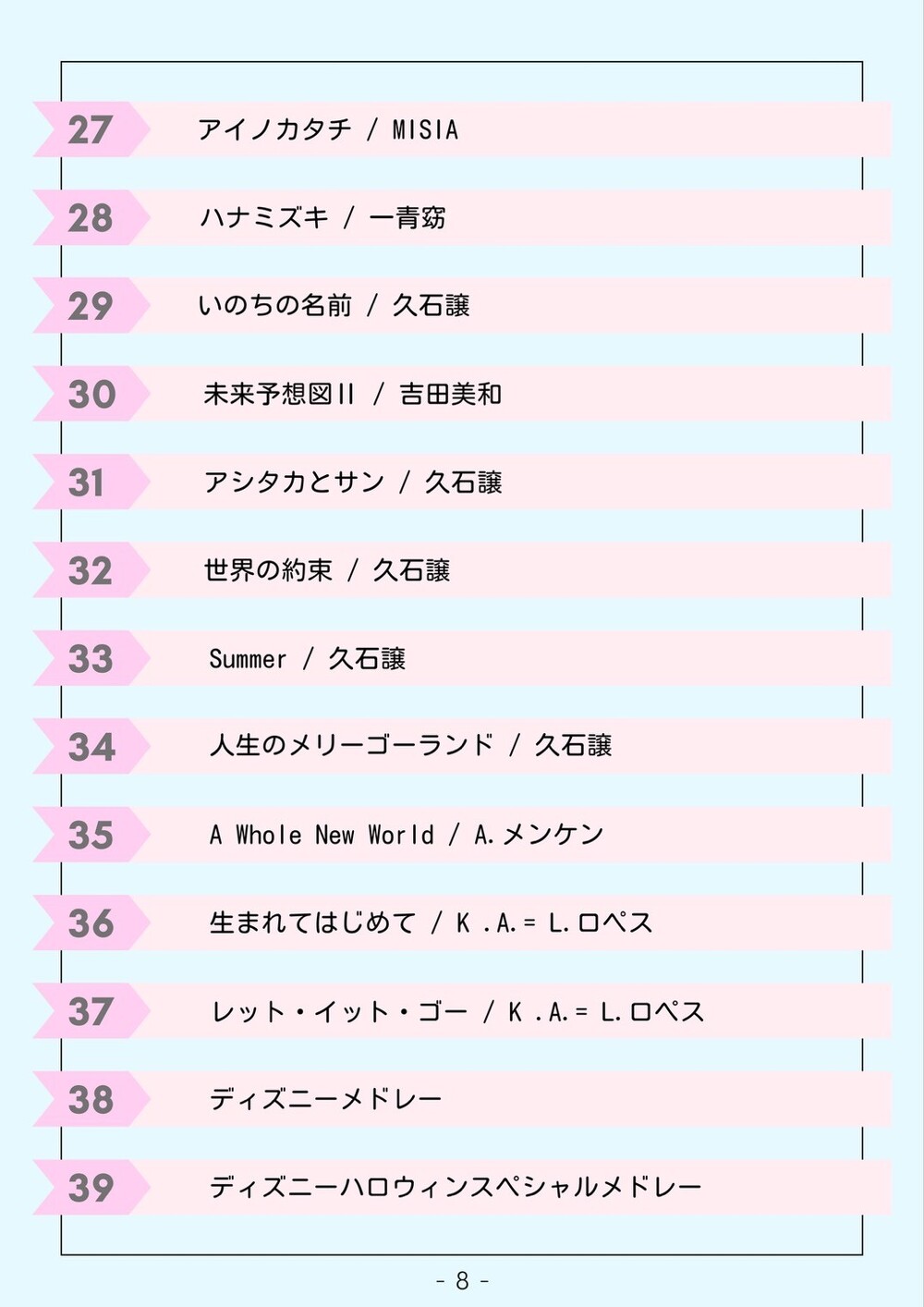 27 アイノカタチ / MISIA

28 ハナミズキ / 一青窈

29 いのちの名前 / 久石譲

30 未来予想図II / 吉田美和

31 アシタカとサン / 久石譲

32 世界の約束 / 久石譲

33 Summer / 久石譲

34 人生のメリーゴーランド / 久石譲

35 A Whole New World / A.メンケン

36 生まれてはじめて / K .A.= L.ロペス

37 レット・イット・ゴー / K .A.= L.ロペス

38 ディズニーメドレー

39 ディズニーハロウィンスペシャルメドレー

- 8 -